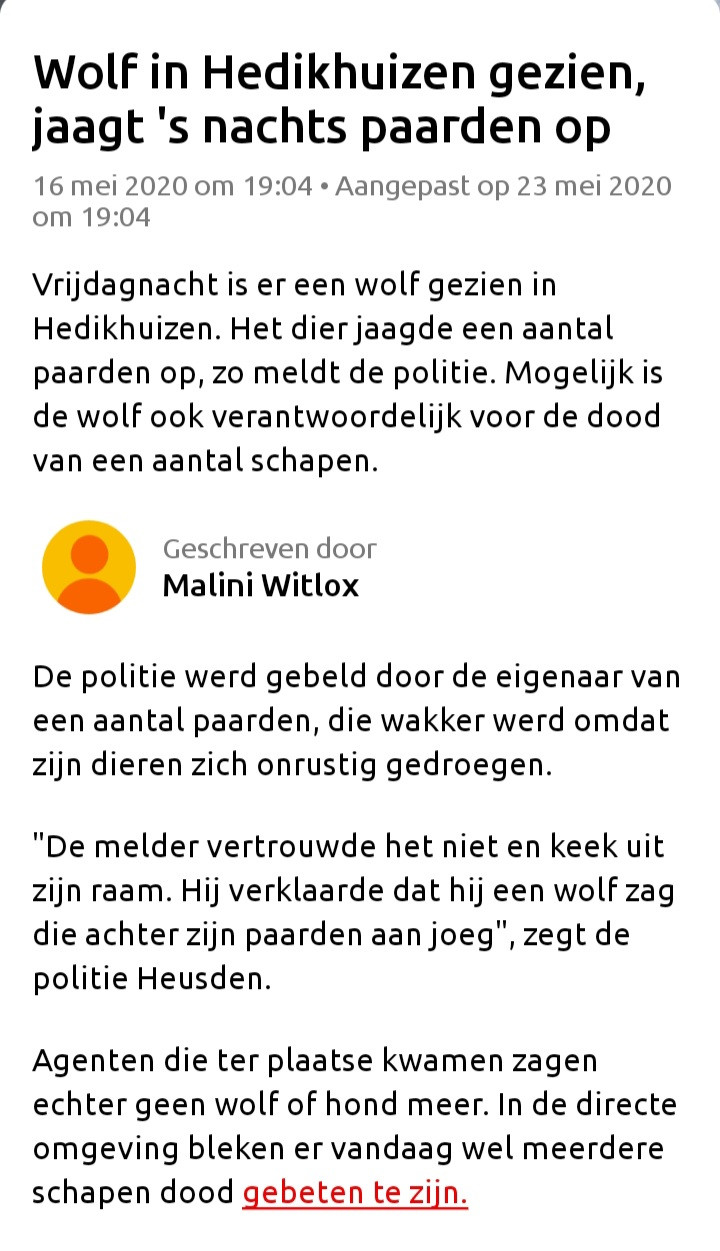 Wolf in Hedikhuizen gezien, jaagt 's nachts paarden op

16 mei 2020 om 19:04 • Aangepast op 23 mei 2020 om 19:04

Vrijdagnacht is er een wolf gezien in Hedikhuizen. Het dier jaagde een aantal paarden op, zo meldt de politie. Mogelijk is de wolf ook verantwoordelijk voor de dood van een aantal schapen.

Geschreven door
Malini Witlox

De politie werd gebeld door de eigenaar van een aantal paarden, die wakker werd omdat zijn dieren zich onrustig gedroegen.

"De melder vertrouwde het niet en keek uit zijn raam. Hij verklaarde dat hij een wolf zag die achter zijn paarden aan joeg", zegt de politie Heusden.

Agenten die ter plaatse kwamen zagen echter geen wolf of hond meer. In de directe omgeving bleken er vandaag wel meerdere schapen dood gebeten te zijn.